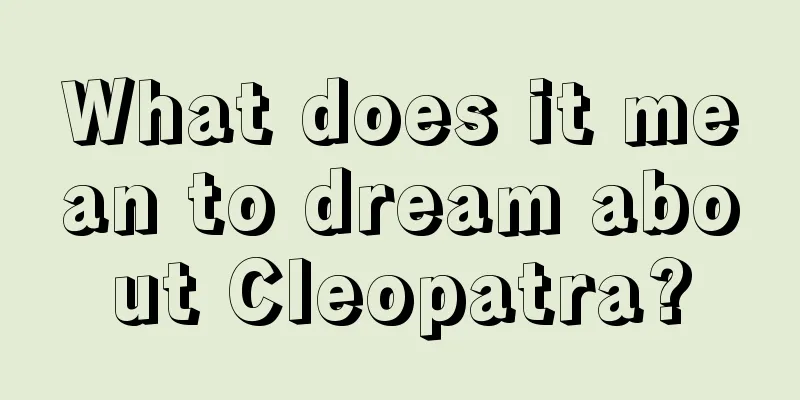 What does it mean to dream about Cleopatra?